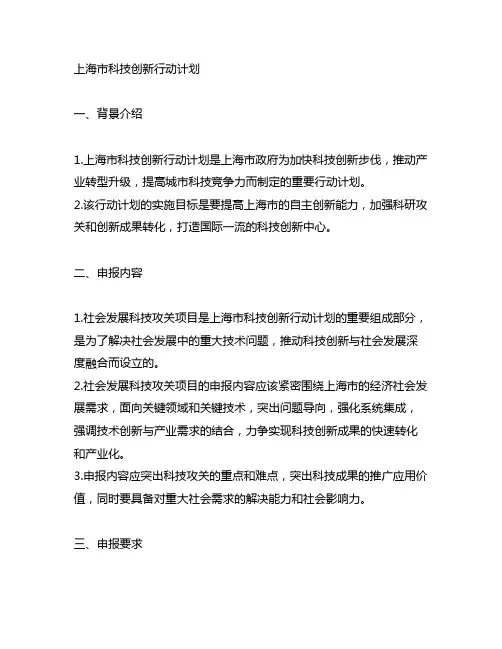 上海市科技创新行动计划

一、背景介绍

1.上海市科技创新行动计划是上海市政府为加快科技创新步伐，推动产业转型升级，提高城市科技竞争力而制定的重要行动计划。
2.该行动计划的实施目标是要提高上海市的自主创新能力，加强科研攻关和创新成果转化，打造国际一流的科技创新中心。

二、申报内容

1.社会发展科技攻关项目是上海市科技创新行动计划的重要组成部分，是为了解决社会发展中的重大技术问题，推动科技创新与社会发展深度融合而设立的。
2.社会发展科技攻关项目的申报内容应该紧密围绕上海市的经济社会发展需求，面向关键领域和关键技术，突出问题导向，强化系统集成，强调技术创新与产业需求的结合，力争实现科技创新成果的快速转化和产业化。
3.申报内容应突出科技攻关的重点和难点，突出科技成果的推广应用价值，同时要具备对重大社会需求的解决能力和社会影响力。

三、申报要求